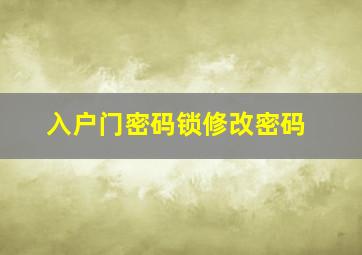 入户门密码锁修改密码